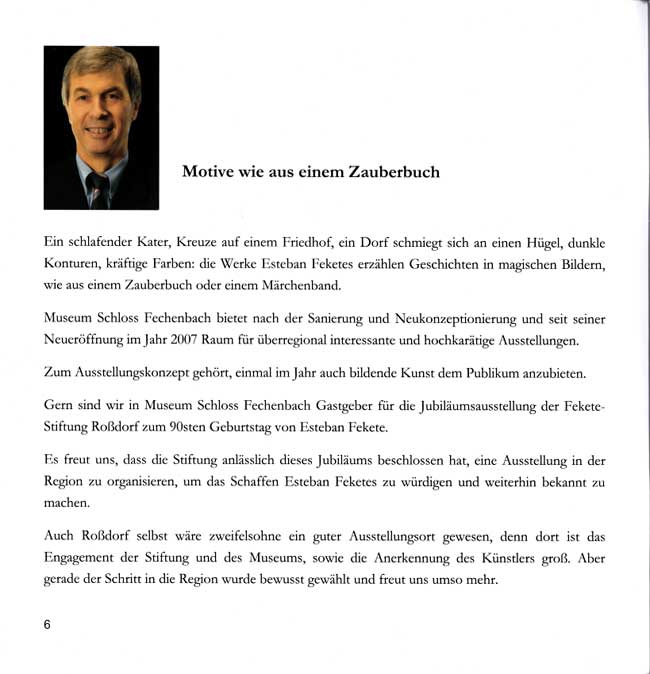 Motive wie aus einem Zauberbuch

Ein schlafender Kater, Kreuze auf einem Friedhof, ein Dorf schmiegt sich an einen Hügel, dunkle Konturen, kräftige Farben: die Werke Esteban Feketes erzählen Geschichten in magischen Bildern, wie aus einem Zauberbuch oder einem Märchenband.

Museum Schloss Fechenbach bietet nach der Sanierung und Neukonzeptionierung und seit seiner Neueröffnung im Jahr 2007 Raum für überregional interessante und hochkarätige Ausstellungen.

Zum Ausstellungskonzept gehört, einmal im Jahr auch bildende Kunst dem Publikum anzubieten.

Gern sind wir in Museum Schloss Fechenbach Gastgeber für die Jubiläumsausstellung der Fekete-Stiftung Roßdorf zum 90sten Geburtstag von Esteban Fekete.

Es freut uns, dass die Stiftung anlässlich dieses Jubiläums beschlossen hat, eine Ausstellung in der Region zu organisieren, um das Schaffen Esteban Feketes zu würdigen und weiterhin bekannt zu machen.

Auch Roßdorf selbst wäre zweifelsohne ein guter Ausstellungsort gewesen, denn dort ist das Engagement der Stiftung und des Museums, sowie die Anerkennung des Künstlers groß. Aber gerade der Schritt in die Region wurde bewusst gewählt und freut uns umso mehr.

6